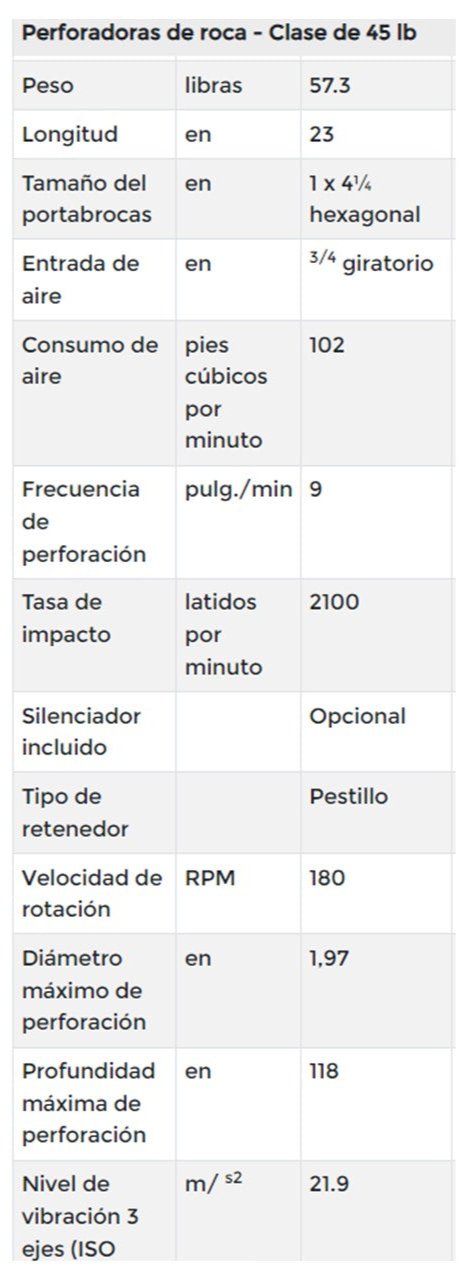 Perforadoras de roca - Clase de 45 lb

| Peso | libras | 57.3 |
|---|---|---|
| Longitud | en | 23 |
| Tamaño del portabrocas | en | 1 x 4¼ hexagonal |
| Entrada de aire | en | $^{3/4}$ giratorio |
| Consumo de aire | pies cúbicos por minuto | 102 |
| Frecuencia de perforación | pulg./min | 9 |
| Tasa de impacto | latidos por minuto | 2100 |
| Silenciador incluido | | Opcional |
| Tipo de retenedor | | Pestillo |
| Velocidad de rotación | RPM | 180 |
| Diámetro máximo de perforación | en | 1,97 |
| Profundidad máxima de perforación | en | 118 |
| Nivel de vibración 3 ejes (ISO | m/ $^{s2}$ | 21.9 |